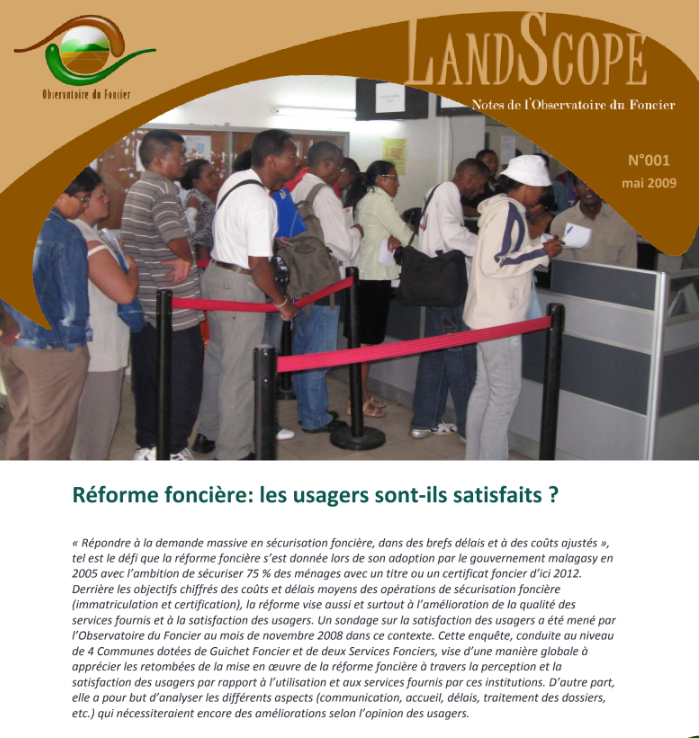 Observatoire du Foncier

LANDSCOPE

Notes de l'Observatoire du Foncier

N°001
mai 2009

Réforme foncière: les usagers sont-ils satisfaits ?

« Répondre à la demande massive en sécurisation foncière, dans des brefs délais et à des coûts ajustés », tel est le défi que la réforme foncière s'est donnée lors de son adoption par le gouvernement malagasy en 2005 avec l'ambition de sécuriser 75 % des ménages avec un titre ou un certificat foncier d'ici 2012. Derrière les objectifs chiffrés des coûts et délais moyens des opérations de sécurisation foncière (immatriculation et certification), la réforme vise aussi et surtout à l'amélioration de la qualité des services fournis et à la satisfaction des usagers. Un sondage sur la satisfaction des usagers a été mené par l'Observatoire du Foncier au mois de novembre 2008 dans ce contexte. Cette enquête, conduite au niveau de 4 Communes dotées de Guichet Foncier et de deux Services Fonciers, vise d'une manière globale à apprécier les retombées de la mise en œuvre de la réforme foncière à travers la perception et la satisfaction des usagers par rapport à l'utilisation et aux services fournis par ces institutions. D'autre part, elle a pour but d'analyser les différents aspects (communication, accueil, délais, traitement des dossiers, etc.) qui nécessiteraient encore des améliorations selon l'opinion des usagers.